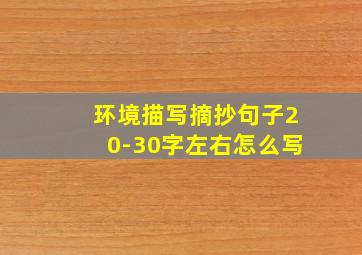 环境描写摘抄句子20-30字左右怎么写